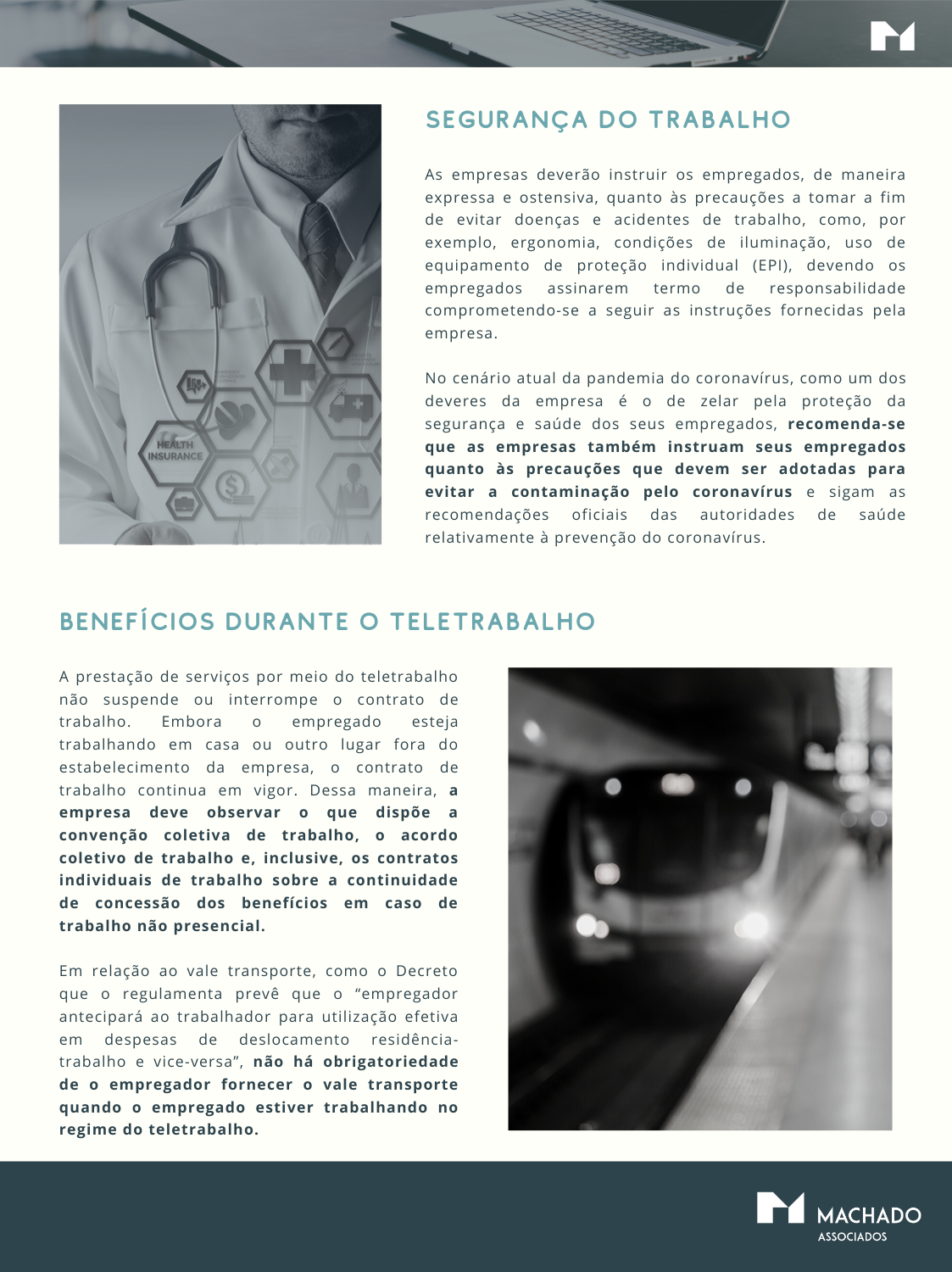 SEGURANÇA DO TRABALHO

As empresas deverão instruir os empregados, de maneira expressa e ostensiva, quanto às precauções a tomar a fim de evitar doenças e acidentes de trabalho, como, por exemplo, ergonomia, condições de iluminação, uso de equipamento de proteção individual (EPI), devendo os empregados assinarem termo de responsabilidade comprometendo-se a seguir as instruções fornecidas pela empresa.

No cenário atual da pandemia do coronavírus, como um dos deveres da empresa é o de zelar pela proteção da segurança e saúde dos seus empregados, recomenda-se que as empresas também instruam seus empregados quanto às precauções que devem ser adotadas para evitar a contaminação pelo coronavírus e sigam as recomendações oficiais das autoridades de saúde relativamente à prevenção do coronavírus.

HEALTH INSURANCE

BENEFÍCIOS DURANTE O TELETRABALHO

A prestação de serviços por meio do teletrabalho não suspende ou interrompe o contrato de trabalho. Embora o empregado esteja trabalhando em casa ou outro lugar fora do estabelecimento da empresa, o contrato de trabalho continua em vigor. Dessa maneira, a empresa deve observar o que dispõe a convenção coletiva de trabalho, o acordo coletivo de trabalho e, inclusive, os contratos individuais de trabalho sobre a continuidade de concessão dos benefícios em caso de trabalho não presencial.

Em relação ao vale transporte, como o Decreto que o regulamenta prevê que o "empregador antecipará ao trabalhador para utilização efetiva em despesas de deslocamento residência-trabalho e vice-versa", não há obrigatoriedade de o empregador fornecer o vale transporte quando o empregado estiver trabalhando no regime do teletrabalho.

MACHADO
ASSOCIADOS